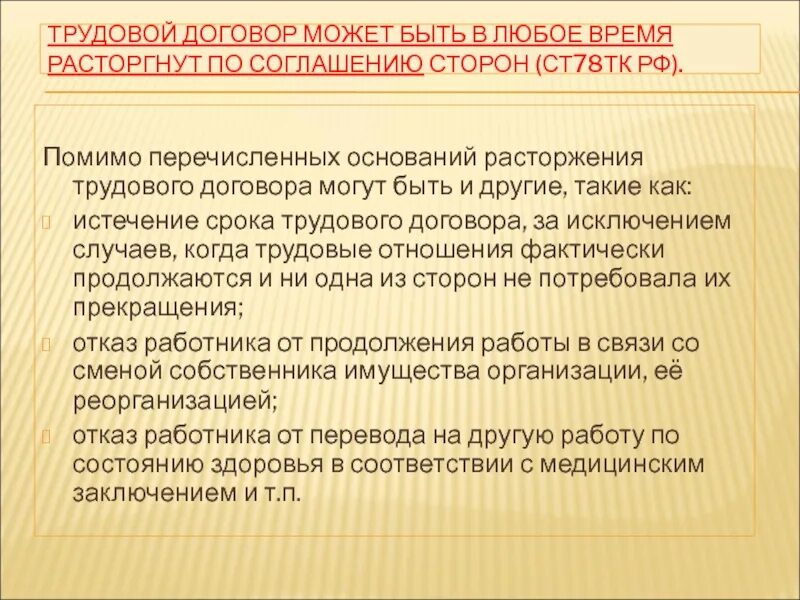 ТРУДОВОЙ ДОГОВОР МОЖЕТ БЫТЬ В ЛЮБОЕ ВРЕМЯ РАСТОРГНУТ ПО СОГЛАШЕНИЮ СТОРОН (СТ78ТК РФ).

Помимо перечисленных оснований расторжения трудового договора могут быть и другие, такие как:

истечение срока трудового договора, за исключением случаев, когда трудовые отношения фактически продолжаются и ни одна из сторон не потребовала их прекращения;

отказ работника от продолжения работы в связи со сменой собственника имущества организации, её реорганизацией;

отказ работника от перевода на другую работу по состоянию здоровья в соответствии с медицинским заключением и т.п.